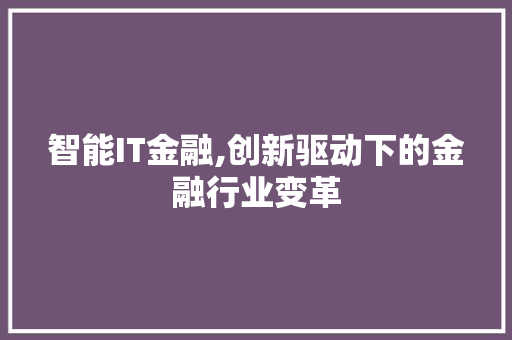 智能IT金融,创新驱动下的金融行业变革